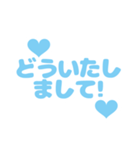 どういたしまして!